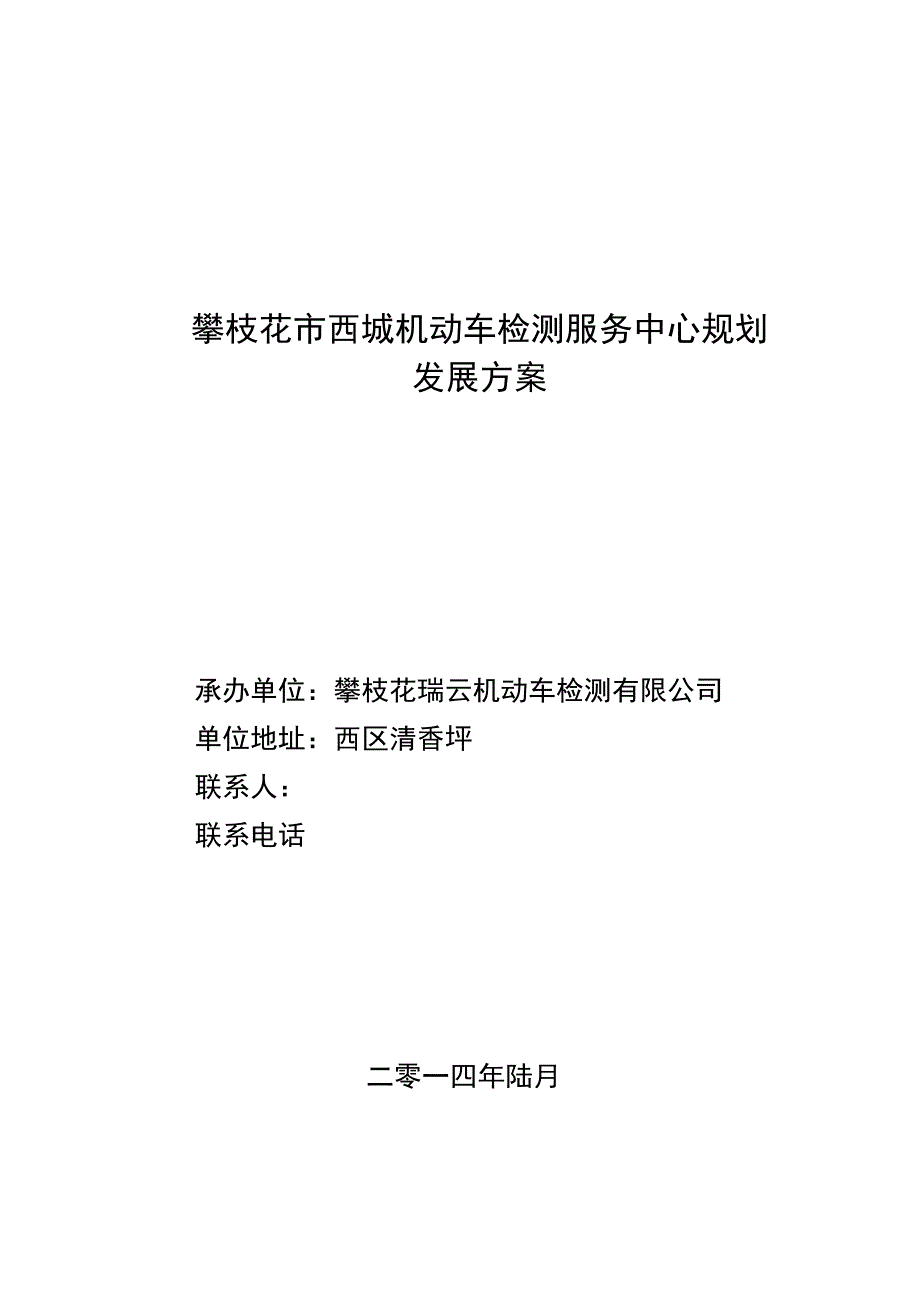 攀枝花市西城机动车检测服务中心规划发展方案

承办单位：攀枝花瑞云机动车检测有限公司
单位地址：西区清香坪
联系人：
联系电话

二零一四年陆月